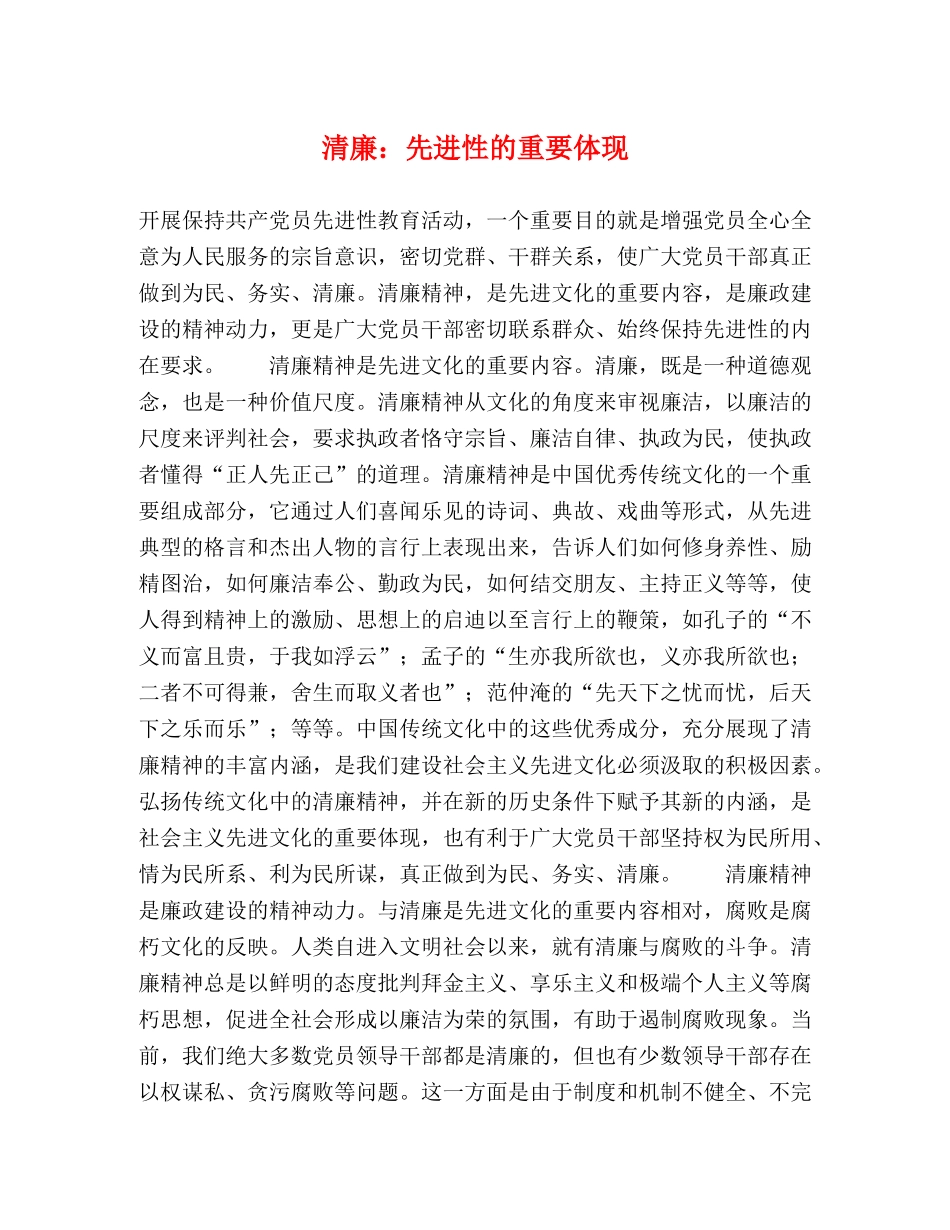 清廉：先进性的重要体现

开展保持共产党员先进性教育活动，一个重要目的就是增强党员全心全意为人民服务的宗旨意识，密切党群、干群关系，使广大党员干部真正做到为民、务实、清廉。清廉精神，是先进文化的重要内容，是廉政建设的精神动力，更是广大党员干部密切联系群众、始终保持先进性的内在要求。　　清廉精神是先进文化的重要内容。清廉，既是一种道德观念，也是一种价值尺度。清廉精神从文化的角度来审视廉洁，以廉洁的尺度来评判社会，要求执政者恪守宗旨、廉洁自律、执政为民，使执政者懂得“正人先正己”的道理。清廉精神是中国优秀传统文化的一个重要组成部分，它通过人们喜闻乐见的诗词、典故、戏曲等形式，从先进典型的格言和杰出人物的言行上表现出来，告诉人们如何修身养性、励精图治，如何廉洁奉公、勤政为民，如何结交朋友、主持正义等等，使人得到精神上的激励、思想上的启迪以至言行上的鞭策，如孔子的“不义而富且贵，于我如浮云”；孟子的“生亦我所欲也，义亦我所欲也；二者不可得兼，舍生而取义者也”；范仲淹的“先天下之忧而忧，后天下之乐而乐”；等等。中国传统文化中的这些优秀成分，充分展现了清廉精神的丰富内涵，是我们建设社会主义先进文化必须汲取的积极因素。弘扬传统文化中的清廉精神，并在新的历史条件下赋予其新的内涵，是社会主义先进文化的重要体现，也有利于广大党员干部坚持权为民所用、情为民所系、利为民所谋，真正做到为民、务实、清廉。　　清廉精神是廉政建设的精神动力。与清廉是先进文化的重要内容相对，腐败是腐朽文化的反映。人类自进入文明社会以来，就有清廉与腐败的斗争。清廉精神总是以鲜明的态度批判拜金主义、享乐主义和极端个人主义等腐朽思想，促进全社会形成以廉洁为荣的氛围，有助于遏制腐败现象。当前，我们绝大多数党员领导干部都是清廉的，但也有少数领导干部存在以权谋私、贪污腐败等问题。这一方面是由于制度和机制不健全、不完